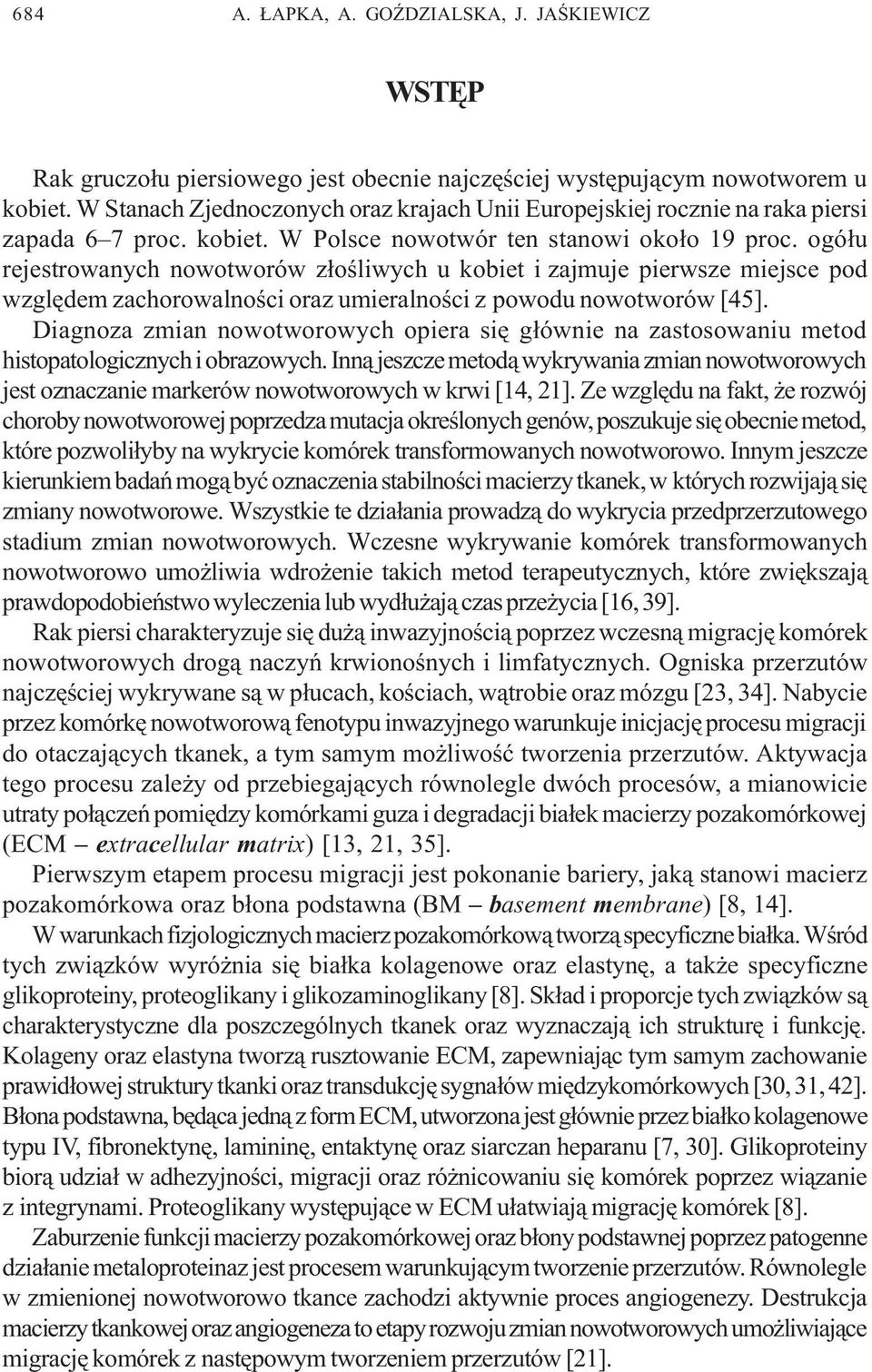 684 A. ŁAPKA, A. GOŹDZIALSKA, J. JAŚKIEWICZ

WSTĘP

Rak gruczołu piersiowego jest obecnie najczęściej występującym nowotworem u kobiet. W Stanach Zjednoczonych oraz krajach Unii Europejskiej rocznie na raka piersi zapada 6–7 proc. kobiet. W Polsce nowotwór ten stanowi około 19 proc. ogółu rejestrowanych nowotworów złośliwych u kobiet i zajmuje pierwsze miejsce pod względem zachorowalności oraz umieralności z powodu nowotworów [45]. Diagnoza zmian nowotworowych opiera się głównie na zastosowaniu metod histopatologicznych i obrazowych. Inną jeszcze metodą wykrywania zmian nowotworowych jest oznaczanie markerów nowotworowych w krwi [14, 21]. Ze względu na fakt, że rozwój choroby nowotworowej poprzedza mutacja określonych genów, poszukuje się obecnie metod, które pozwoliłyby na wykrycie komórek transformowanych nowotworowo. Innym jeszcze kierunkiem badań mogą być oznaczenia stabilności macierzy tkanek, w których rozwijają się zmiany nowotworowe. Wszystkie te działania prowadzą do wykrycia przedprzerzutowego stadium zmian nowotworowych. Wczesne wykrywanie komórek transformowanych nowotworowo umożliwia wdrożenie takich metod terapeutycznych, które zwiększają prawdopodobieństwo wyleczenia lub wydłużają czas przeżycia [16, 39].

Rak piersi charakteryzuje się dużą inwazyjnością poprzez wczesną migrację komórek nowotworowych drogą naczyń krwionośnych i limfatycznych. Ogniska przerzutów najczęściej wykrywane są w płucach, kościach, wątrobie oraz mózgu [23, 34]. Nabycie przez komórkę nowotworową fenotypu inwazyjnego warunkuje inicjację procesu migracji do otaczających tkanek, a tym samym możliwość tworzenia przerzutów. Aktywacja tego procesu zależy od przebiegających równolegle dwóch procesów, a mianowicie utraty połączeń pomiędzy komórkami guza i degradacji białek macierzy pozakomórkowej (ECM – extracellular matrix) [13, 21, 35].

Pierwszym etapem procesu migracji jest pokonanie bariery, jaką stanowi macierz pozakomórkowa oraz błona podstawna (BM – basement membrane) [8, 14].

W warunkach fizjologicznych macierz pozakomórkową tworzą specyficzne białka. Wśród tych związków wyróżnia się białka kolagenowe oraz elastynę, a także specyficzne glikoproteiny, proteoglikany i glikozaminoglikany [8]. Skład i proporcje tych związków są charakterystyczne dla poszczególnych tkanek oraz wyznaczają ich strukturę i funkcję. Kolageny oraz elastyna tworzą rusztowanie ECM, zapewniając tym samym zachowanie prawidłowej struktury tkanki oraz transdukcję sygnałów międzykomórkowych [30, 31, 42]. Błona podstawna, będąca jedną z form ECM, utworzona jest głównie przez białko kolagenowe typu IV, fibronektynę, lamininę, entaktynę oraz siarczan heparanu [7, 30]. Glikoproteiny biorą udział w adhezyjności, migracji oraz różnicowaniu się komórek poprzez wiązanie z integrynami. Proteoglikany występujące w ECM ułatwiają migrację komórek [8].

Zaburzenie funkcji macierzy pozakomórkowej oraz błony podstawnej poprzez patogenne działanie metaloproteinaz jest procesem warunkującym tworzenie przerzutów. Równolegle w zmienionej nowotworowo tkance zachodzi aktywnie proces angiogenezy. Destrukcja macierzy tkankowej oraz angiogeneza to etapy rozwoju zmian nowotworowych umożliwiające migrację komórek z następowym tworzeniem przerzutów [21].